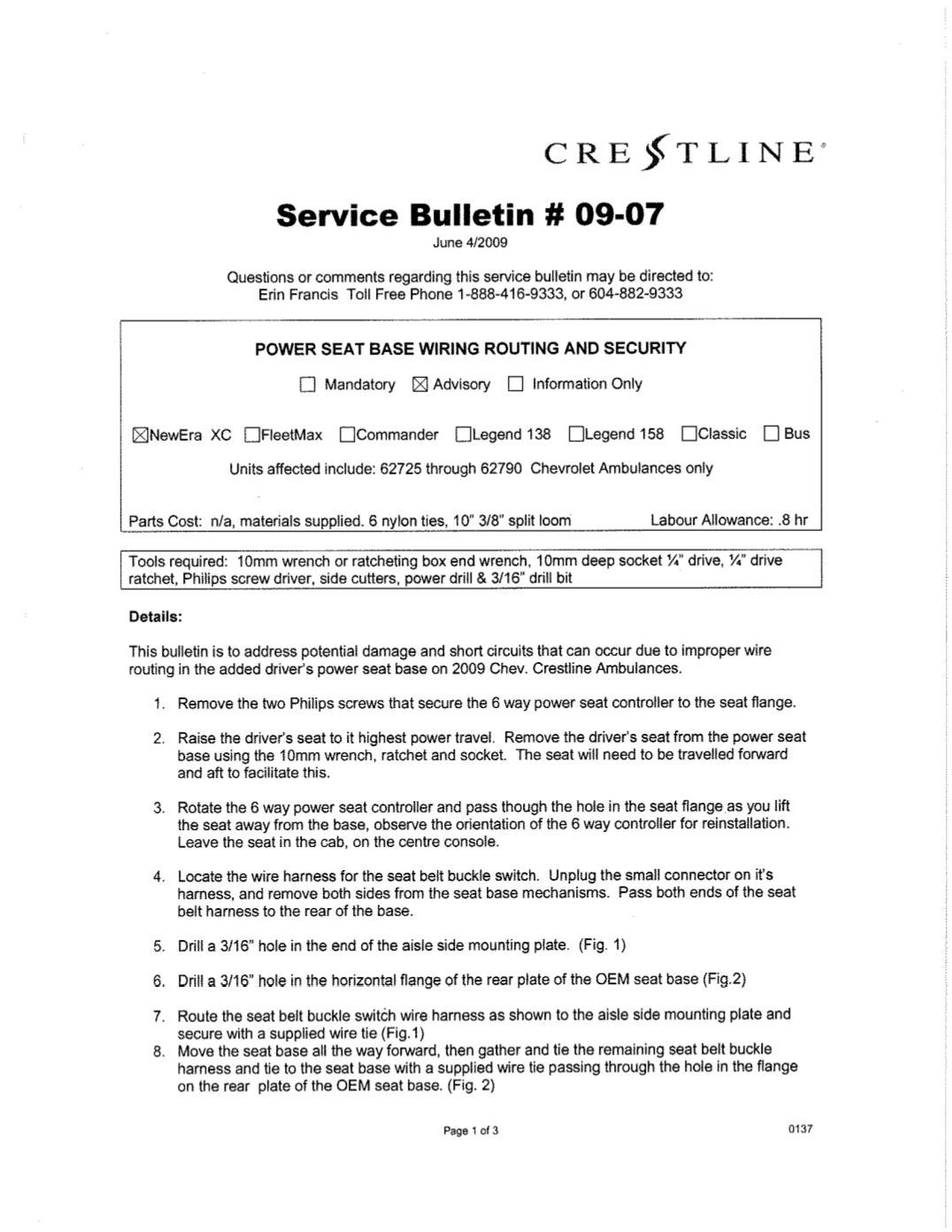 CRESTLINE®

Service Bulletin # 09-07
June 4/2009

Questions or comments regarding this service bulletin may be directed to:
Erin Francis Toll Free Phone 1-888-416-9333, or 604-882-9333

POWER SEAT BASE WIRING ROUTING AND SECURITY

☐ Mandatory ☒ Advisory ☐ Information Only

☒NewEra XC ☐FleetMax ☐Commander ☐Legend 138 ☐Legend 158 ☐Classic ☐ Bus

Units affected include: 62725 through 62790 Chevrolet Ambulances only

Parts Cost: n/a, materials supplied. 6 nylon ties, 10" 3/8" split loom Labour Allowance: .8 hr

Tools required: 10mm wrench or ratcheting box end wrench, 10mm deep socket ¼" drive, ¼" drive ratchet, Philips screw driver, side cutters, power drill & 3/16" drill bit

Details:

This bulletin is to address potential damage and short circuits that can occur due to improper wire routing in the added driver's power seat base on 2009 Chev. Crestline Ambulances.

1. Remove the two Philips screws that secure the 6 way power seat controller to the seat flange.

2. Raise the driver's seat to it highest power travel. Remove the driver's seat from the power seat base using the 10mm wrench, ratchet and socket. The seat will need to be travelled forward and aft to facilitate this.

3. Rotate the 6 way power seat controller and pass though the hole in the seat flange as you lift the seat away from the base, observe the orientation of the 6 way controller for reinstallation. Leave the seat in the cab, on the centre console.

4. Locate the wire harness for the seat belt buckle switch. Unplug the small connector on it's harness, and remove both sides from the seat base mechanisms. Pass both ends of the seat belt harness to the rear of the base.

5. Drill a 3/16" hole in the end of the aisle side mounting plate. (Fig. 1)

6. Drill a 3/16" hole in the horizontal flange of the rear plate of the OEM seat base (Fig.2)

7. Route the seat belt buckle switch wire harness as shown to the aisle side mounting plate and secure with a supplied wire tie (Fig.1)
8. Move the seat base all the way forward, then gather and tie the remaining seat belt buckle harness and tie to the seat base with a supplied wire tie passing through the hole in the flange on the rear plate of the OEM seat base. (Fig. 2)

Page 1 of 3 0137